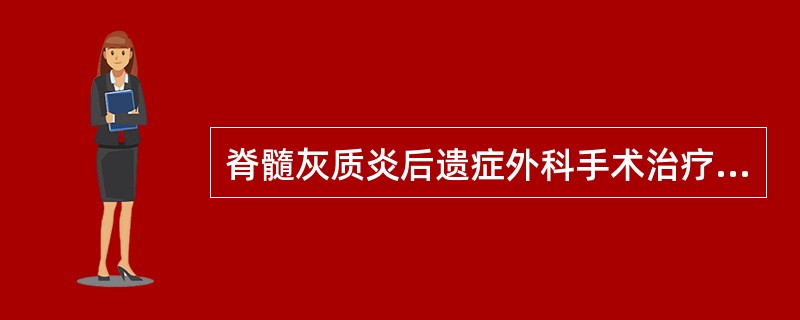 脊髓灰质炎后遗症外科手术治疗...